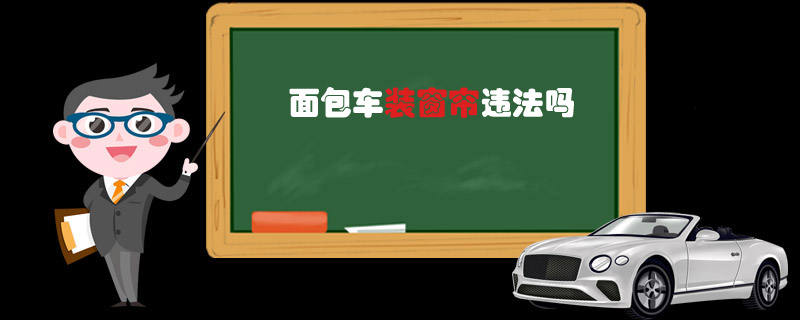 面包车装窗帘违法吗